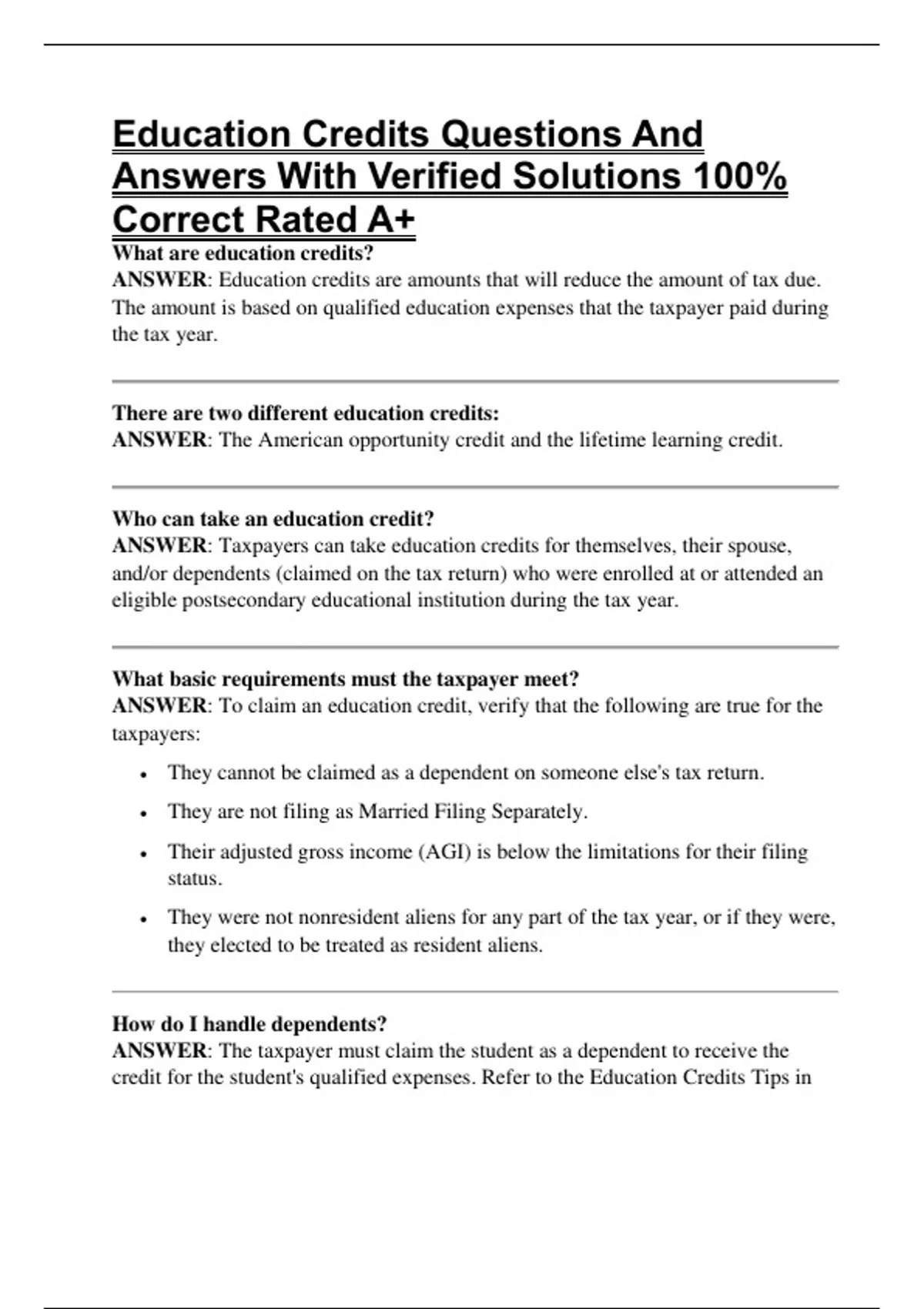 Education Credits Questions And Answers With Verified Solutions 100% Correct Rated A+

What are education credits?
ANSWER: Education credits are amounts that will reduce the amount of tax due. The amount is based on qualified education expenses that the taxpayer paid during the tax year.

There are two different education credits:
ANSWER: The American opportunity credit and the lifetime learning credit.

Who can take an education credit?
ANSWER: Taxpayers can take education credits for themselves, their spouse, and/or dependents (claimed on the tax return) who were enrolled at or attended an eligible postsecondary educational institution during the tax year.

What basic requirements must the taxpayer meet?
ANSWER: To claim an education credit, verify that the following are true for the taxpayers:

• They cannot be claimed as a dependent on someone else's tax return.
• They are not filing as Married Filing Separately.
• Their adjusted gross income (AGI) is below the limitations for their filing status.
• They were not nonresident aliens for any part of the tax year, or if they were, they elected to be treated as resident aliens.

How do I handle dependents?
ANSWER: The taxpayer must claim the student as a dependent to receive the credit for the student's qualified expenses. Refer to the Education Credits Tips in